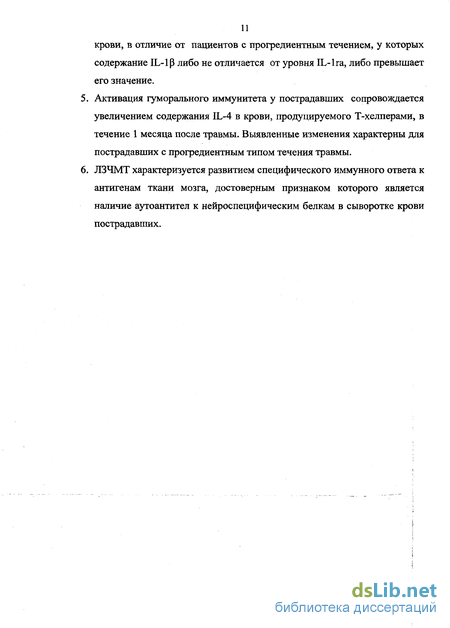 11

крови, в отличие от пациентов с прогредиентным течением, у которых содержание IL-1β либо не отличается от уровня IL-1ra, либо превышает его значение.

5. Активация гуморального иммунитета у пострадавших сопровождается увеличением содержания IL-4 в крови, продуцируемого Т-хелперами, в течение 1 месяца после травмы. Выявленные изменения характерны для пострадавших с прогредиентным типом течения травмы.

6. ЛЗЧМТ характеризуется развитием специфического иммунного ответа к антигенам ткани мозга, достоверным признаком которого является наличие аутоантител к нейроспецифическим белкам в сыворотке крови пострадавших.

dsLib.net
библиотека диссертаций